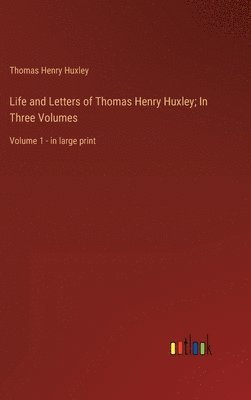 Thomas Henry Huxley

Life and Letters of Thomas Henry Huxley; In Three Volumes

Volume 1 - in large print

outlook